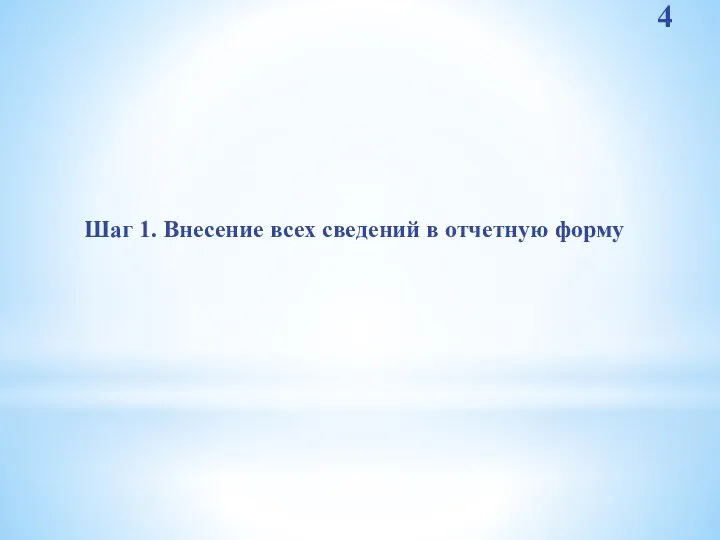 4

Шаг 1. Внесение всех сведений в отчетную форму